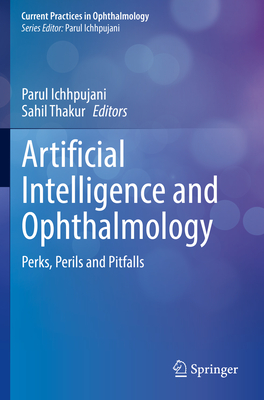 Current Practices in Ophthalmology
Series Editor: Parul Ichhpujani

Parul Ichhpujani
Sahil Thakur Editors

Artificial Intelligence and Ophthalmology

Perks, Perils and Pitfalls

Springer